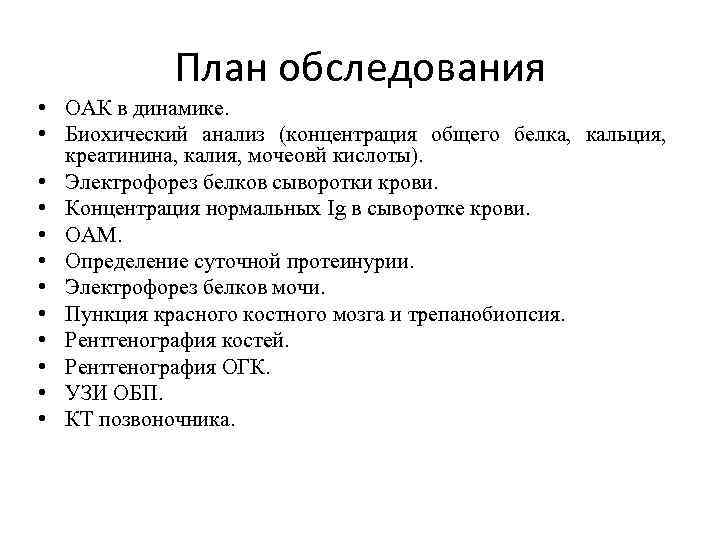 План обследования

• ОАК в динамике.
• Биохический анализ (концентрация общего белка, кальция, креатинина, калия, мочеовй кислоты).
• Электрофорез белков сыворотки крови.
• Концентрация нормальных Ig в сыворотке крови.
• ОАМ.
• Определение суточной протеинурии.
• Электрофорез белков мочи.
• Пункция красного костного мозга и трепанобиопсия.
• Рентгенография костей.
• Рентгенография ОГК.
• УЗИ ОБП.
• КТ позвоночника.